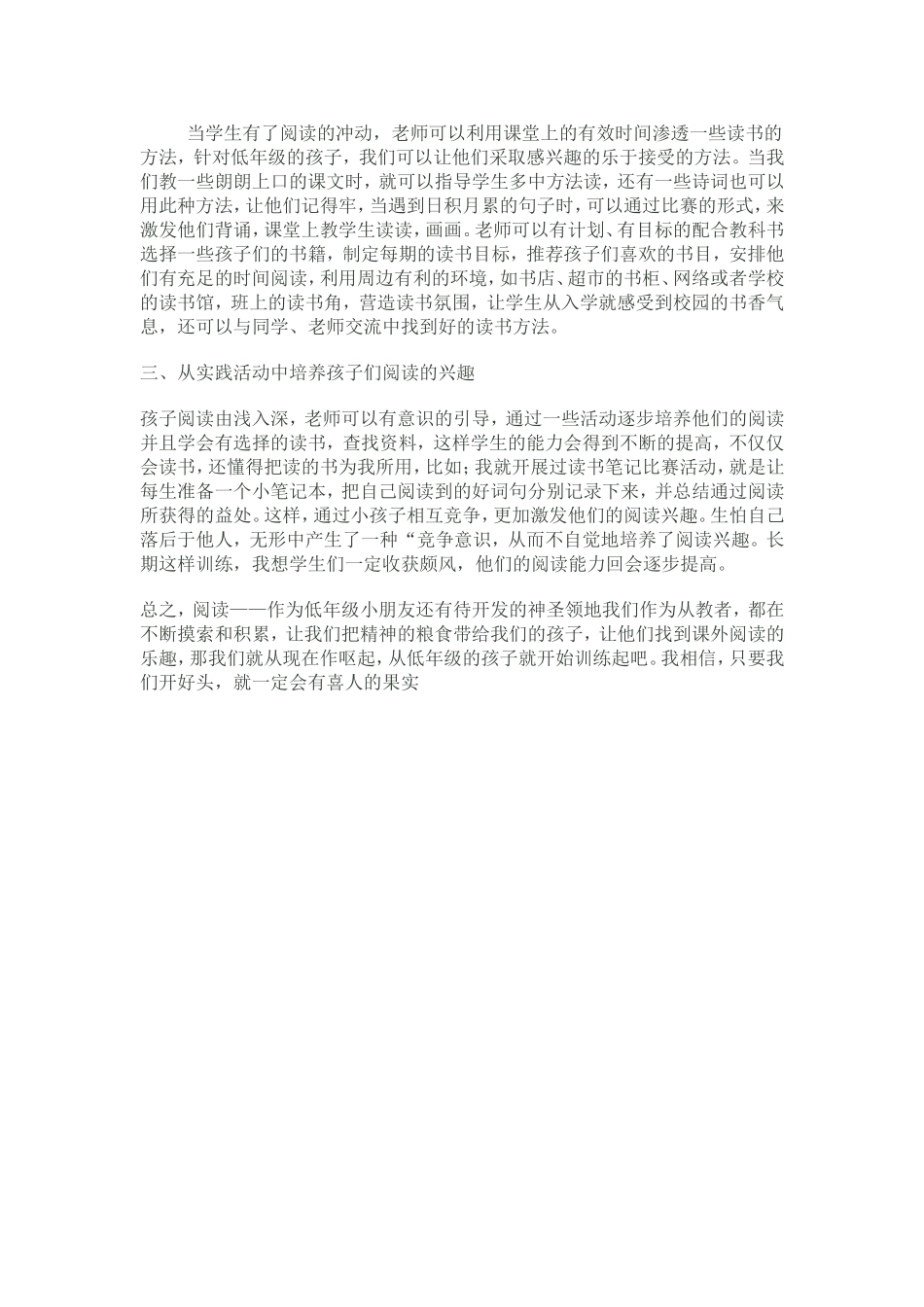 当学生有了阅读的冲动，老师可以利用课堂上的有效时间渗透一些读书的方法，针对低年级的孩子，我们可以让他们采取感兴趣的乐于接受的方法。当我们教一些朗朗上口的课文时，就可以指导学生多中方法读，还有一些诗词也可以用此种方法，让他们记得牢，当遇到日积月累的句子时，可以通过比赛的形式，来激发他们背诵，课堂上教学生读读，画画。老师可以有计划、有目标的配合教科书选择一些孩子们的书籍，制定每期的读书目标，推荐孩子们喜欢的书目，安排他们有充足的时间阅读，利用周边有利的环境，如书店、超市的书柜、网络或者学校的读书馆，班上的读书角，营造读书氛围，让学生从入学就感受到校园的书香气息，还可以与同学、老师交流中找到好的读书方法。

三、从实践活动中培养孩子们阅读的兴趣

孩子阅读由浅入深，老师可以有意识的引导，通过一些活动逐步培养他们的阅读并且学会有选择的读书，查找资料，这样学生的能力会得到不断的提高，不仅仅会读书，还懂得把读的书为我所用，比如；我就开展过读书笔记比赛活动，就是让每生准备一个小笔记本，把自己阅读到的好词句分别记录下来，并总结通过阅读所获得的益处。这样，通过小孩子相互竞争，更加激发他们的阅读兴趣。生怕自己落后于他人，无形中产生了一种“竞争意识，从而不自觉地培养了阅读兴趣。长期这样训练，我想学生们一定收获颇风，他们的阅读能力回会逐步提高。

总之，阅读——作为低年级小朋友还有待开发的神圣领地我们作为从教者，都在不断摸索和积累，让我们把精神的粮食带给我们的孩子，让他们找到课外阅读的乐趣，那我们就从现在作呕起，从低年级的孩子就开始训练起吧。我相信，只要我们开好头，就一定会有喜人的果实